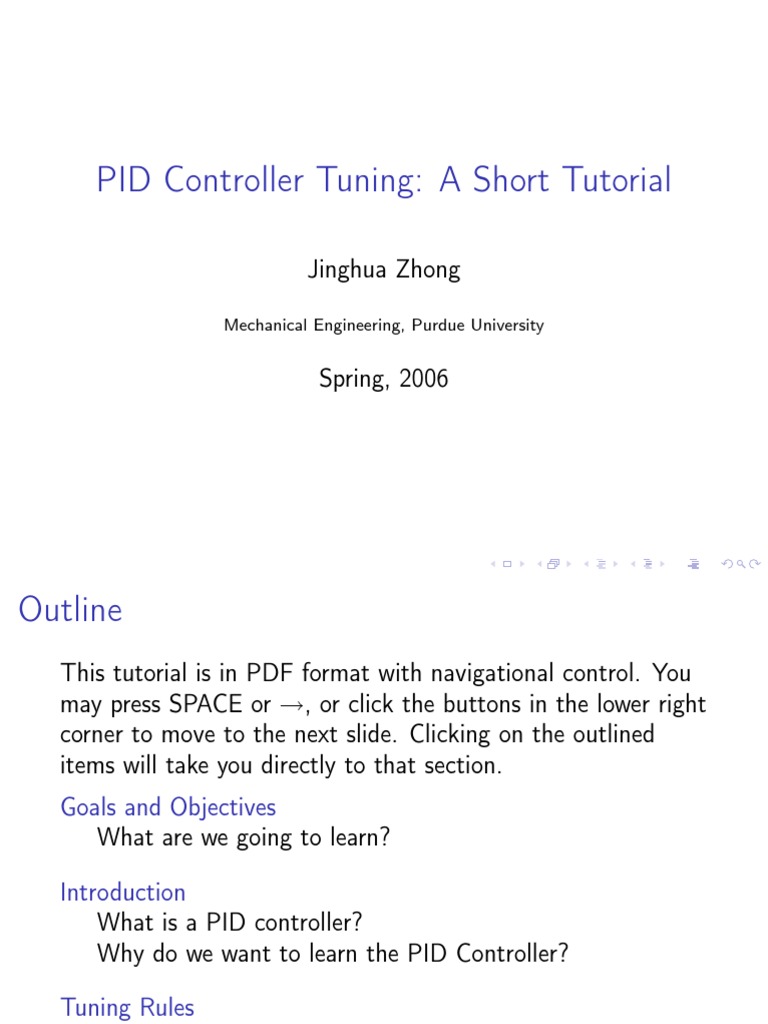 PID Controller Tuning: A Short Tutorial

Jinghua Zhong

Mechanical Engineering, Purdue University

Spring, 2006

Outline

This tutorial is in PDF format with navigational control. You may press SPACE or $\rightarrow$, or click the buttons in the lower right corner to move to the next slide. Clicking on the outlined items will take you directly to that section.

Goals and Objectives
What are we going to learn?

Introduction
What is a PID controller?
Why do we want to learn the PID Controller?

Tuning Rules